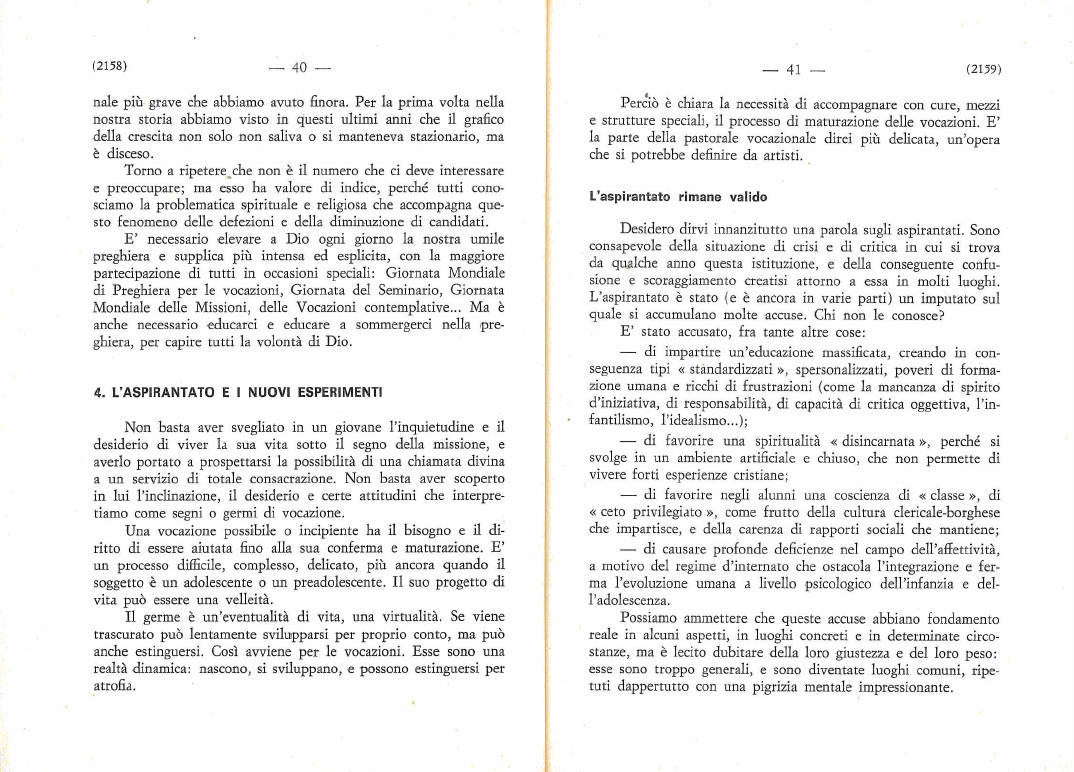 (2158) — 40 —

nale più grave che abbiamo avuto finora. Per la prima volta nella nostra storia abbiamo visto in questi ultimi anni che il grafico della crescita non solo non saliva o si manteneva stazionario, ma è disceso.

Torno a ripetere che non è il numero che ci deve interessare e preoccupare; ma esso ha valore di indice, perché tutti conosciamo la problematica spirituale e religiosa che accompagna questo fenomeno delle defezioni e della diminuzione di candidati.

E' necessario elevare a Dio ogni giorno la nostra umile preghiera e supplica più intensa ed esplicita, con la maggiore partecipazione di tutti in occasioni speciali: Giornata Mondiale di Preghiera per le vocazioni, Giornata del Seminario, Giornata Mondiale delle Missioni, delle Vocazioni contemplative... Ma è anche necessario educarci e educare a sommergerci nella preghiera, per capire tutti la volontà di Dio.

4. L'ASPIRANTATO E I NUOVI ESPERIMENTI

Non basta aver svegliato in un giovane l'inquietudine e il desiderio di viver la sua vita sotto il segno della missione, e averlo portato a prospettarsi la possibilità di una chiamata divina a un servizio di totale consacrazione. Non basta aver scoperto in lui l'inclinazione, il desiderio e certe attitudini che interpretiamo come segni o germi di vocazione.

Una vocazione possibile o incipiente ha il bisogno e il diritto di essere aiutata fino alla sua conferma e maturazione. E' un processo difficile, complesso, delicato, più ancora quando il soggetto è un adolescente o un preadolescente. Il suo progetto di vita può essere una velleità.

Il germe è un'eventualità di vita, una virtualità. Se viene trascurato può lentamente svilupparsi per proprio conto, ma può anche estinguersi. Così avviene per le vocazioni. Esse sono una realtà dinamica: nascono, si sviluppano, e possono estinguersi per atrofia.

— 41 — (2159)

Perciò è chiara la necessità di accompagnare con cure, mezzi e strutture speciali, il processo di maturazione delle vocazioni. E' la parte della pastorale vocazionale direi più delicata, un'opera che si potrebbe definire da artisti.

L'aspirantato rimane valido

Desidero dirvi innanzitutto una parola sugli aspirantati. Sono consapevole della situazione di crisi e di critica in cui si trova da qualche anno questa istituzione, e della conseguente confusione e scoraggiamento creatisi attorno a essa in molti luoghi. L'aspirantato è stato (e è ancora in varie parti) un imputato sul quale si accumulano molte accuse. Chi non le conosce?

E' stato accusato, fra tante altre cose:

— di impartire un'educazione massificata, creando in conseguenza tipi « standardizzati », spersonalizzati, poveri di formazione umana e ricchi di frustrazioni (come la mancanza di spirito d'iniziativa, di responsabilità, di capacità di critica oggettiva, l'infantilismo, l'idealismo...);

— di favorire una spiritualità « disincarnata », perché si svolge in un ambiente artificiale e chiuso, che non permette di vivere forti esperienze cristiane;

— di favorire negli alunni una coscienza di « classe », di « ceto privilegiato », come frutto della cultura clericale-borghese che impartisce, e della carenza di rapporti sociali che mantiene;

— di causare profonde deficienze nel campo dell'affettività, a motivo del regime d'internato che ostacola l'integrazione e ferma l'evoluzione umana a livello psicologico dell'infanzia e dell'adolescenza.

Possiamo ammettere che queste accuse abbiano fondamento reale in alcuni aspetti, in luoghi concreti e in determinate circostanze, ma è lecito dubitare della loro giustezza e del loro peso: esse sono troppo generali, e sono diventate luoghi comuni, ripetuti dappertutto con una pigrizia mentale impressionante.